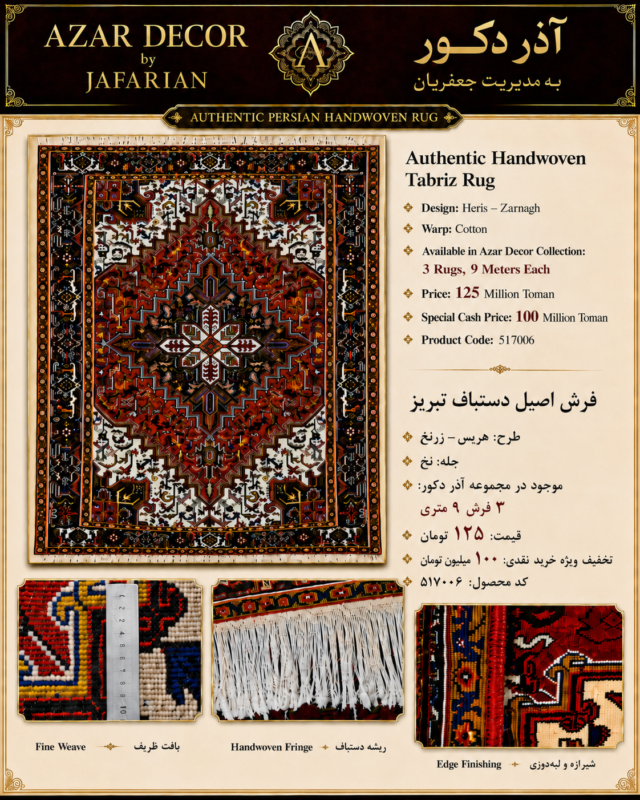 AZAR DECOR
by
JAFARIAN

A

آذر دکور
به مدیریت جعفریان

AUTHENTIC PERSIAN HANDWOVEN RUG

Authentic Handwoven Tabriz Rug

Design: Heris – Zarnagh

Warp: Cotton

Available in Azar Decor Collection:
3 Rugs, 9 Meters Each

Price: 125 Million Toman

Special Cash Price: 100 Million Toman

Product Code: 517006

فرش اصیل دستباف تبریز

طرح: هریس – زرنخ

جله: نخ

موجود در مجموعه آذر دکور:
۳ فرش ۹ متری

قیمت: ۱۲۵ تومان

تخفیف ویژه خرید نقدی: ۱۰۰ میلیون تومان

کد محصول: ۵۱۷۰۰۶

Fine Weave بافت ظریف

Handwoven Fringe ریشه دستباف

Edge Finishing شیرازه و لبه‌دوزی